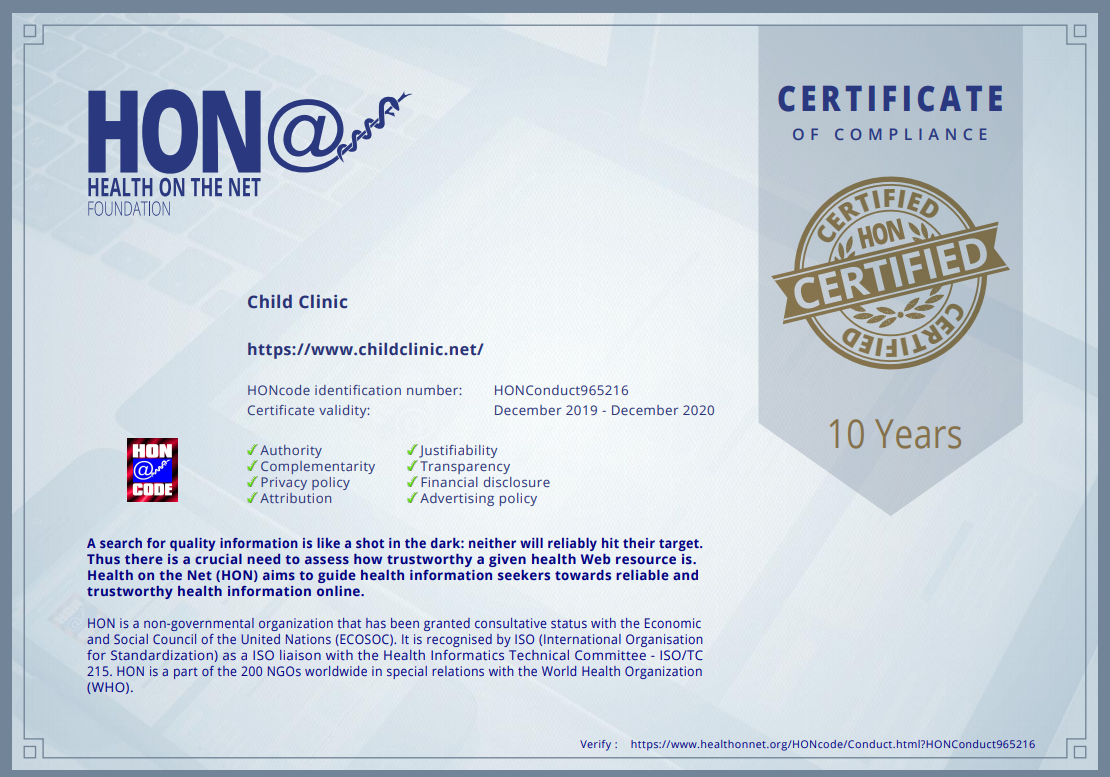 HON@
HEALTH ON THE NET
FOUNDATION

CERTIFICATE
OF COMPLIANCE

CERTIFIED
HON
CERTIFIED
CERTIFIED

10 Years

Child Clinic

https://www.childclinic.net/

HONcode identification number: HONConduct965216
Certificate validity: December 2019 - December 2020

HON
@
CODE

✓Authority
✓Complementarity
✓Privacy policy
✓Attribution
✓Justifiability
✓Transparency
✓Financial disclosure
✓Advertising policy

A search for quality information is like a shot in the dark: neither will reliably hit their target. Thus there is a crucial need to assess how trustworthy a given health Web resource is. Health on the Net (HON) aims to guide health information seekers towards reliable and trustworthy health information online.

HON is a non-governmental organization that has been granted consultative status with the Economic and Social Council of the United Nations (ECOSOC). It is recognised by ISO (International Organisation for Standardization) as a ISO liaison with the Health Informatics Technical Committee - ISO/TC 215. HON is a part of the 200 NGOs worldwide in special relations with the World Health Organization (WHO).

Verify : https://www.healthonnet.org/HONcode/Conduct.html?HONConduct965216